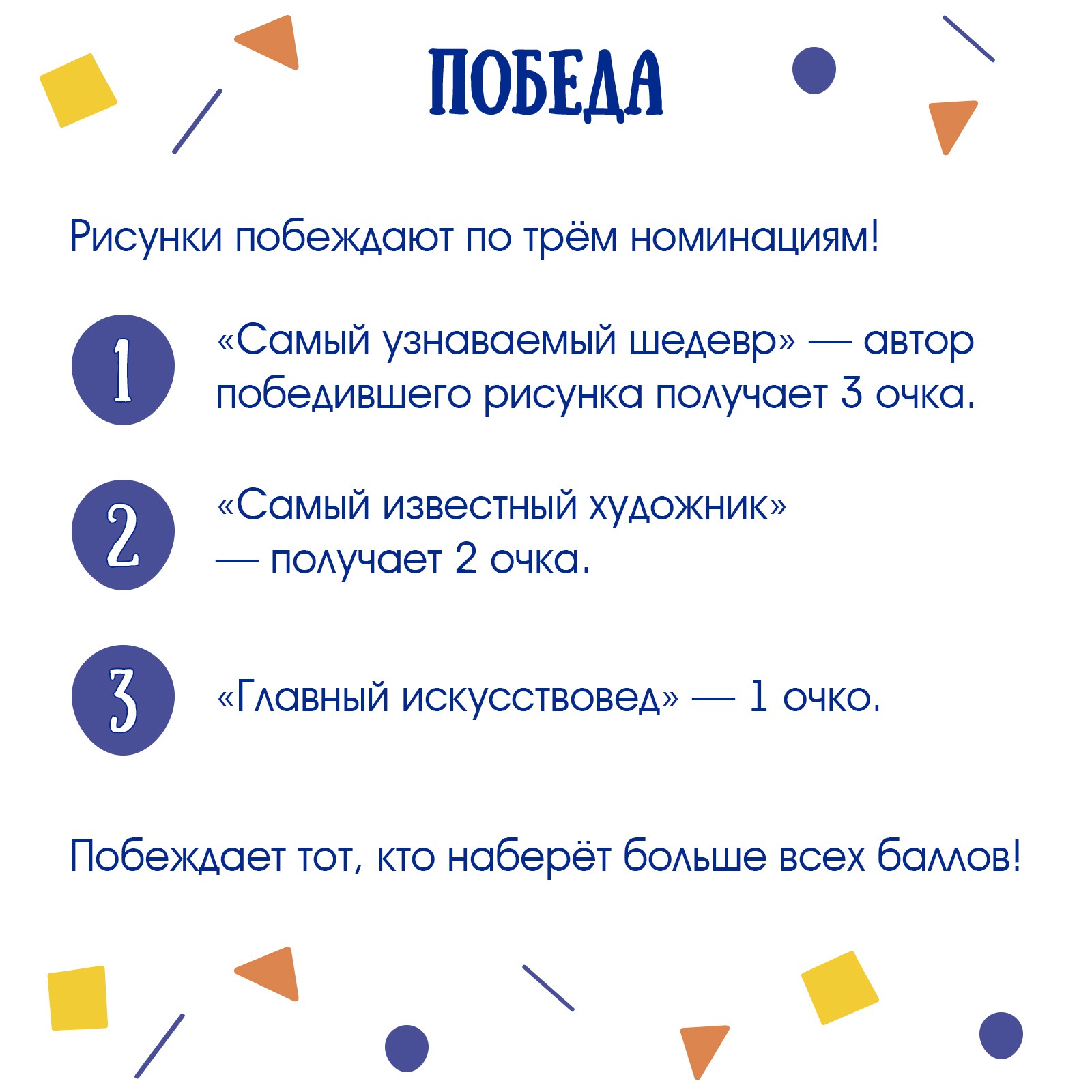 ПОБЕДА

Рисунки побеждают по трём номинациям!

1 «Самый узнаваемый шедевр» — автор победившего рисунка получает 3 очка.

2 «Самый известный художник» — получает 2 очка.

3 «Главный искусствовед» — 1 очко.

Побеждает тот, кто наберёт больше всех баллов!